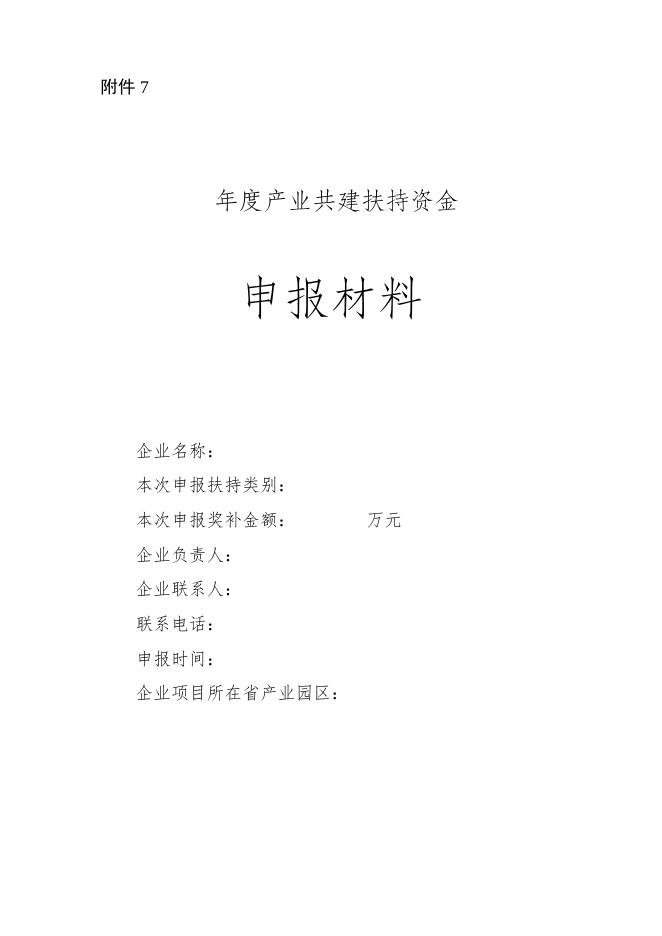 附件7

年度产业共建扶持资金

申报材料

企业名称：

本次申报扶持类别：

本次申报奖补金额： 万元

企业负责人：

企业联系人：

联系电话：

申报时间：

企业项目所在省产业园区：